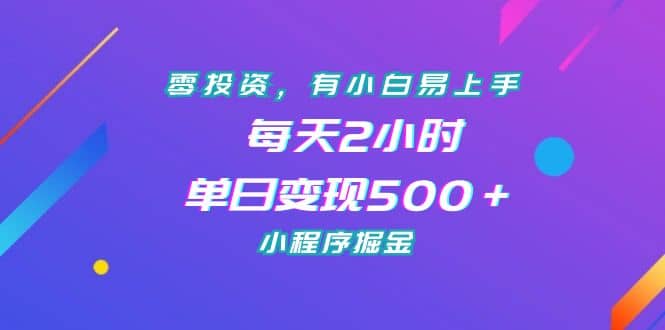 零投资，有小白易上手

每天2小时

单日变现500＋

小程序掘金